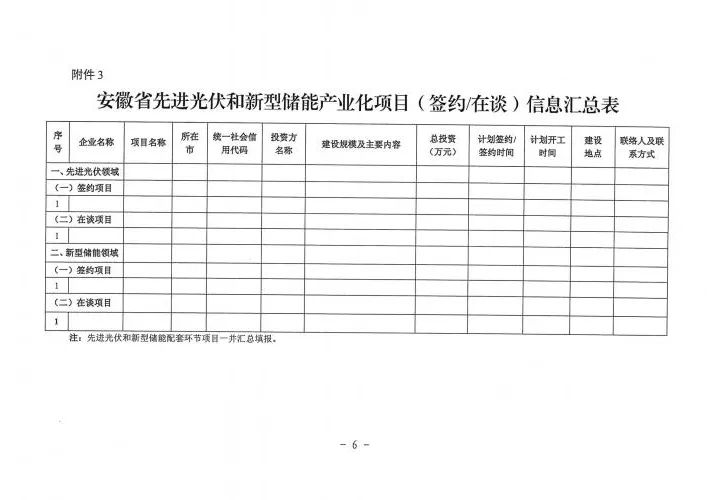 附件 3

安徽省先进光伏和新型储能产业化项目（签约/在谈）信息汇总表

| 序号 | 企业名称 | 项目名称 | 所在市 | 统一社会信用代码 | 投资方名称 | 建设规模及主要内容 | 总投资（万元） | 计划签约/签约时间 | 计划开工时间 | 建设地点 | 联络人及联系方式 |
|---|---|---|---|---|---|---|---|---|---|---|---|
| 一、先进光伏领域 | | | | | | | | | | | |
| （一）签约项目 | | | | | | | | | | | |
| 1 | | | | | | | | | | | |
| （二）在谈项目 | | | | | | | | | | | |
| 1 | | | | | | | | | | | |
| 二、新型储能领域 | | | | | | | | | | | |
| （一）签约项目 | | | | | | | | | | | |
| 1 | | | | | | | | | | | |
| （二）在谈项目 | | | | | | | | | | | |
| 1 | | | | | | | | | | | |

注：先进光伏和新型储能配套环节项目一并汇总填报。

- 6 -